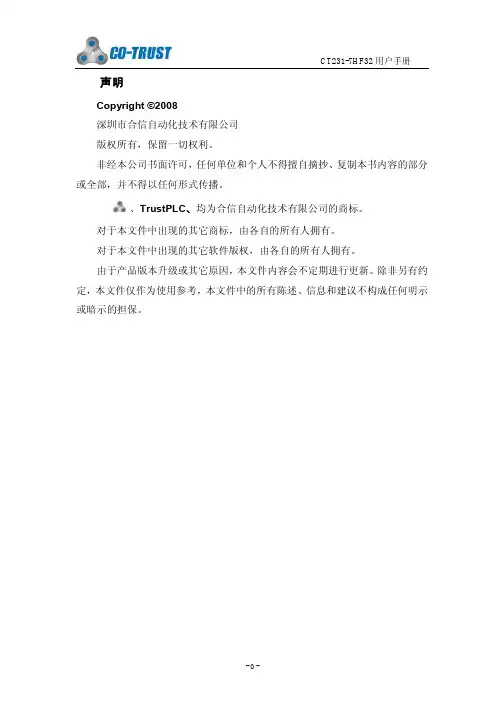 CO-TRUST

CT231-7HF32 用户手册

声明

Copyright ©2008

深圳市合信自动化技术有限公司

版权所有，保留一切权利。

非经本公司书面许可，任何单位和个人不得擅自摘抄、复制本书内容的部分或全部，并不得以任何形式传播。

、TrustPLC、均为合信自动化技术有限公司的商标。

对于本文件中出现的其它商标，由各自的所有人拥有。

对于本文件中出现的其它软件版权，由各自的所有人拥有。

由于产品版本升级或其它原因，本文件内容会不定期进行更新。除非另有约定，本文件仅作为使用参考，本文件中的所有陈述、信息和建议不构成任何明示或暗示的担保。

-0-